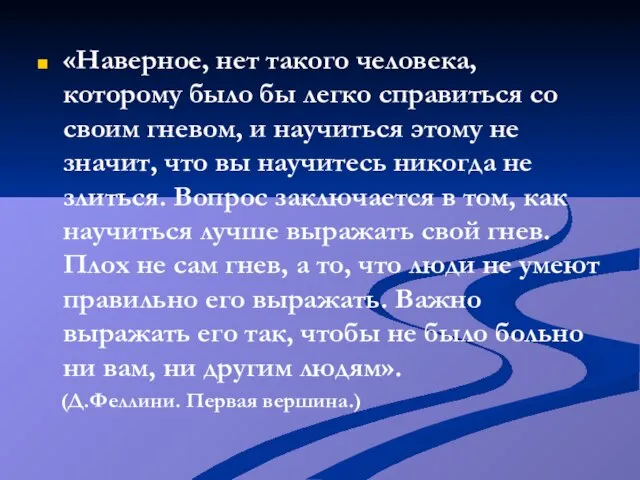 «Наверное, нет такого человека, которому было бы легко справиться со своим гневом, и научиться этому не значит, что вы научитесь никогда не злиться. Вопрос заключается в том, как научиться лучше выражать свой гнев. Плох не сам гнев, а то, что люди не умеют правильно его выражать. Важно выражать его так, чтобы не было больно ни вам, ни другим людям».

(Д.Феллини. Первая вершина.)